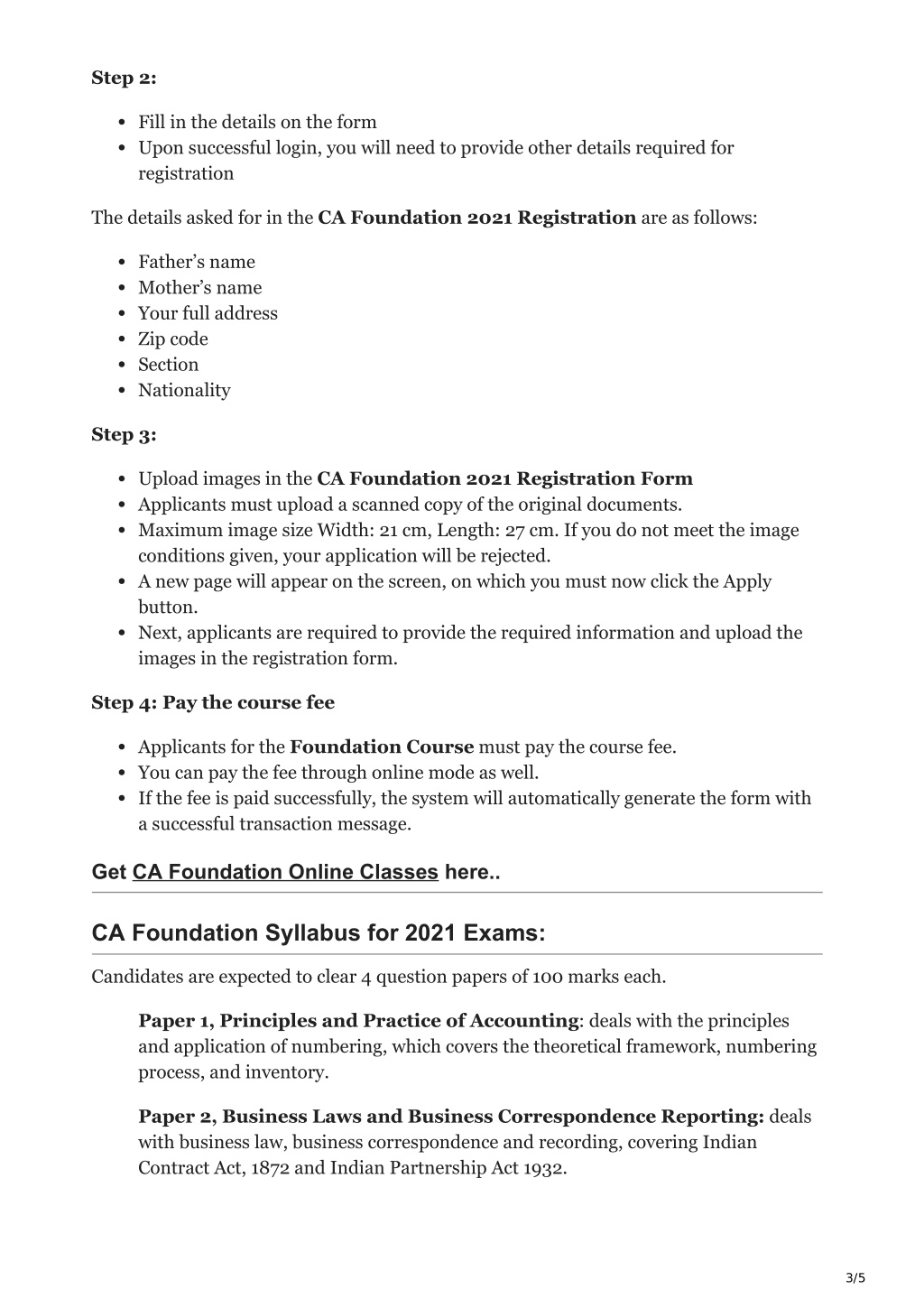 Step 2:

- Fill in the details on the form
- Upon successful login, you will need to provide other details required for registration

The details asked for in the CA Foundation 2021 Registration are as follows:

- Father's name
- Mother's name
- Your full address
- Zip code
- Section
- Nationality

Step 3:

- Upload images in the CA Foundation 2021 Registration Form
- Applicants must upload a scanned copy of the original documents.
- Maximum image size Width: 21 cm, Length: 27 cm. If you do not meet the image conditions given, your application will be rejected.
- A new page will appear on the screen, on which you must now click the Apply button.
- Next, applicants are required to provide the required information and upload the images in the registration form.

Step 4: Pay the course fee

- Applicants for the Foundation Course must pay the course fee.
- You can pay the fee through online mode as well.
- If the fee is paid successfully, the system will automatically generate the form with a successful transaction message.

Get CA Foundation Online Classes here..

CA Foundation Syllabus for 2021 Exams:

Candidates are expected to clear 4 question papers of 100 marks each.

Paper 1, Principles and Practice of Accounting: deals with the principles and application of numbering, which covers the theoretical framework, numbering process, and inventory.

Paper 2, Business Laws and Business Correspondence Reporting: deals with business law, business correspondence and recording, covering Indian Contract Act, 1872 and Indian Partnership Act 1932.

3/5